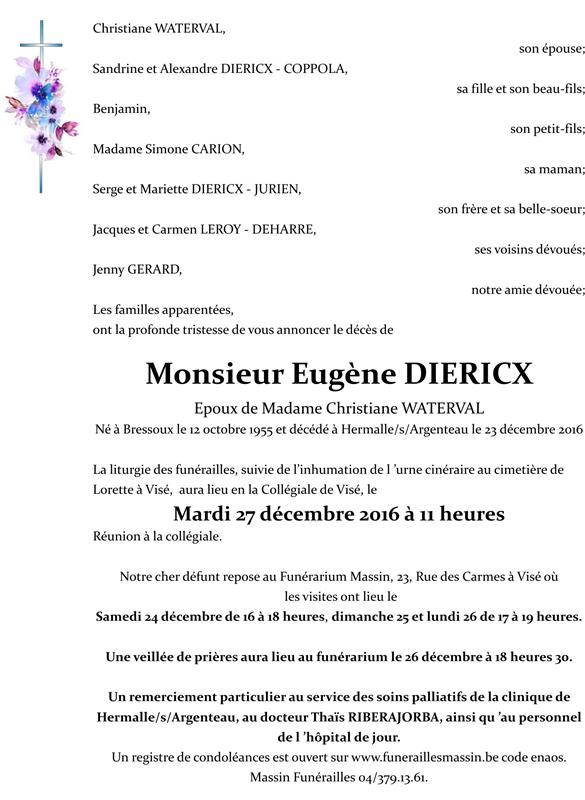 Christiane WATERVAL,

son épouse;

Sandrine et Alexandre DIERICX - COPPOLA,

sa fille et son beau-fils;

Benjamin,

son petit-fils;

Madame Simone CARION,

sa maman;

Serge et Mariette DIERICX - JURIEN,

son frère et sa belle-soeur;

Jacques et Carmen LEROY - DEHARRE,

ses voisins dévoués;

Jenny GERARD,

notre amie dévouée;

Les familles apparentées,
ont la profonde tristesse de vous annoncer le décès de

Monsieur Eugène DIERICX

Epoux de Madame Christiane WATERVAL
Né à Bressoux le 12 octobre 1955 et décédé à Hermalle/s/Argenteau le 23 décembre 2016

La liturgie des funérailles, suivie de l'inhumation de l 'urne cinéraire au cimetière de Lorette à Visé, aura lieu en la Collégiale de Visé, le

Mardi 27 décembre 2016 à 11 heures

Réunion à la collégiale.

Notre cher défunt repose au Funérarium Massin, 23, Rue des Carmes à Visé où les visites ont lieu le
Samedi 24 décembre de 16 à 18 heures, dimanche 25 et lundi 26 de 17 à 19 heures.

Une veillée de prières aura lieu au funérarium le 26 décembre à 18 heures 30.

Un remerciement particulier au service des soins palliatifs de la clinique de Hermalle/s/Argenteau, au docteur Thaïs RIBERAJORBA, ainsi qu 'au personnel de l 'hôpital de jour.
Un registre de condoléances est ouvert sur www.funeraillesmassin.be code enaos.
Massin Funérailles 04/379.13.61.